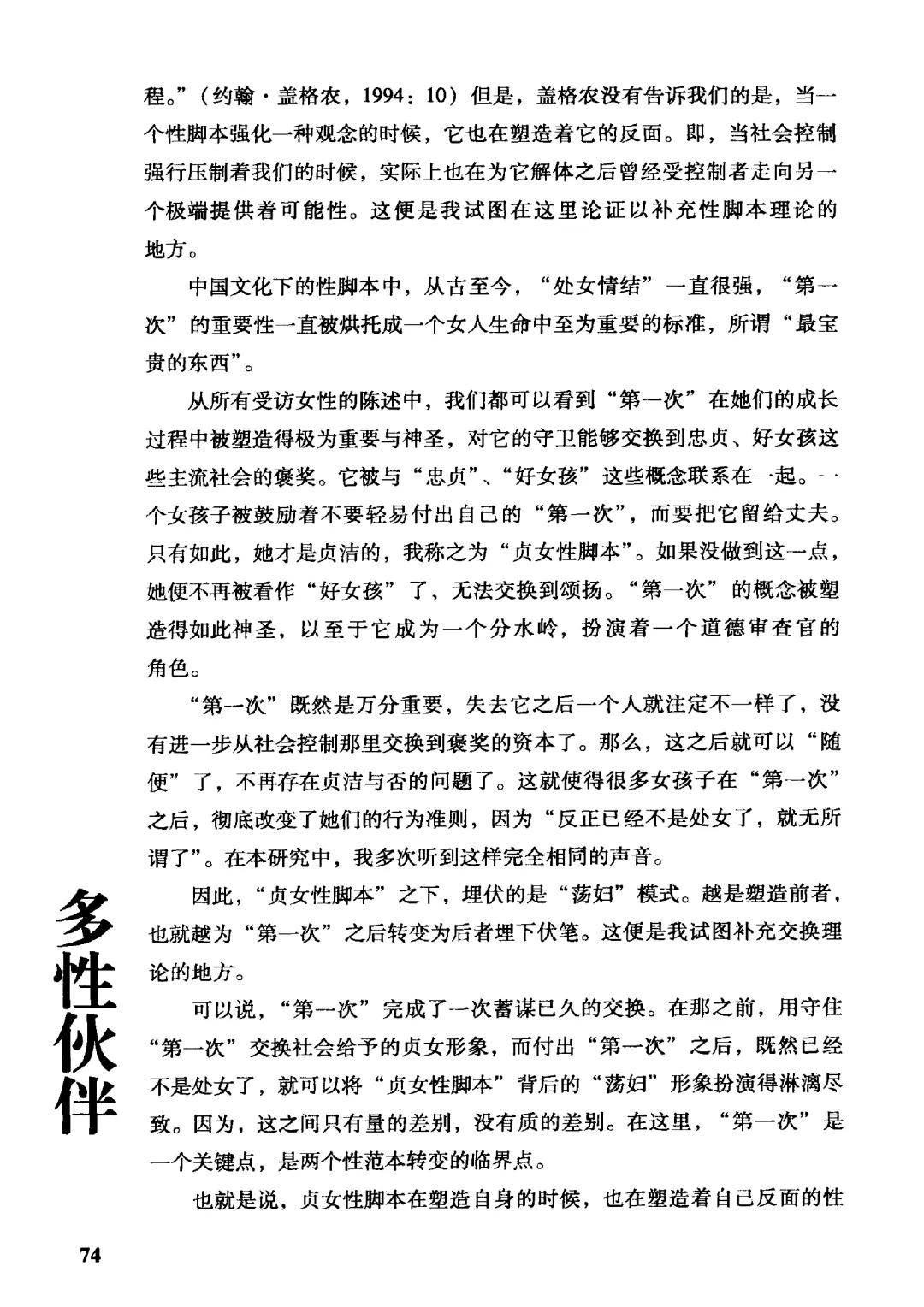 程。”（约翰·盖格农，1994：10）但是，盖格农没有告诉我们的是，当一个性脚本强化一种观念的时候，它也在塑造着它的反面。即，当社会控制强行压制着我们的时候，实际上也在为它解体之后曾经受控制者走向另一个极端提供着可能性。这便是我试图在这里论证以补充性脚本理论的地方。

中国文化下的性脚本中，从古至今，“处女情结”一直很强，“第一次”的重要性一直被烘托成一个女人生命中至为重要的标准，所谓“最宝贵的东西”。

从所有受访女性的陈述中，我们都可以看到“第一次”在她们的成长过程中被塑造得极为重要与神圣，对它的守卫能够交换到忠贞、好女孩这些主流社会的褒奖。它被与“忠贞”、“好女孩”这些概念联系在一起。一个女孩子被鼓励着不要轻易付出自己的“第一次”，而要把它留给丈夫。只有如此，她才是贞洁的，我称之为“贞女性脚本”。如果没做到这一点，她便不再被看作“好女孩”了，无法交换到颂扬。“第一次”的概念被塑造得如此神圣，以至于它成为一个分水岭，扮演着一个道德审查官的角色。

“第一次”既然是万分重要，失去它之后一个人就注定不一样了，没有进一步从社会控制那里交换到褒奖的资本了。那么，这之后就可以“随便”了，不再存在贞洁与否的问题了。这就使得很多女孩子在“第一次”之后，彻底改变了她们的行为准则，因为“反正已经不是处女了，就无所谓了”。在本研究中，我多次听到这样完全相同的声音。

因此，“贞女性脚本”之下，埋伏的是“荡妇”模式。越是塑造前者，也就越为“第一次”之后转变为后者埋下伏笔。这便是我试图补充交换理论的地方。

可以说，“第一次”完成了一次蓄谋已久的交换。在那之前，用守住“第一次”交换社会给予的贞女形象，而付出“第一次”之后，既然已经不是处女了，就可以将“贞女性脚本”背后的“荡妇”形象扮演得淋漓尽致。因为，这之间只有量的差别，没有质的差别。在这里，“第一次”是一个关键点，是两个性范本转变的临界点。

也就是说，贞女性脚本在塑造自身的时候，也在塑造着自己反面的性

多性伙伴

74